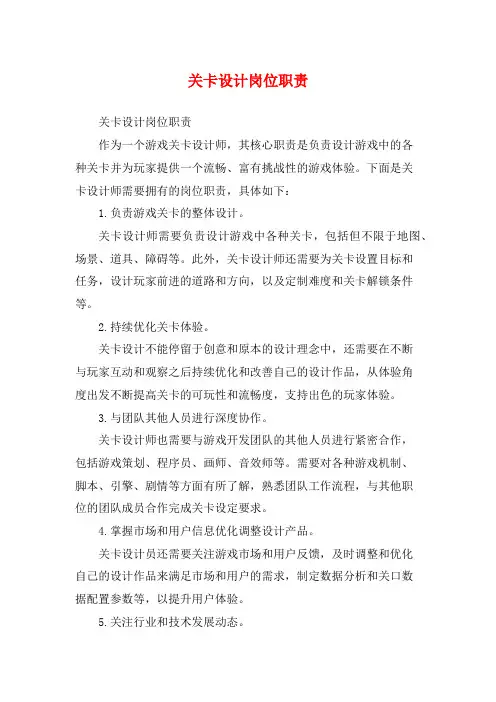 关卡设计岗位职责

关卡设计岗位职责

作为一个游戏关卡设计师，其核心职责是负责设计游戏中的各种关卡并为玩家提供一个流畅、富有挑战性的游戏体验。下面是关卡设计师需要拥有的岗位职责，具体如下：

1.负责游戏关卡的整体设计。

关卡设计师需要负责设计游戏中各种关卡，包括但不限于地图、场景、道具、障碍等。此外，关卡设计师还需要为关卡设置目标和任务，设计玩家前进的道路和方向，以及定制难度和关卡解锁条件等。

2.持续优化关卡体验。

关卡设计不能停留于创意和原本的设计理念中，还需要在不断与玩家互动和观察之后持续优化和改善自己的设计作品，从体验角度出发不断提高关卡的可玩性和流畅度，支持出色的玩家体验。

3.与团队其他人员进行深度协作。

关卡设计师也需要与游戏开发团队的其他人员进行紧密合作，包括游戏策划、程序员、画师、音效师等。需要对各种游戏机制、脚本、引擎、剧情等方面有所了解，熟悉团队工作流程，与其他职位的团队成员合作完成关卡设定要求。

4.掌握市场和用户信息优化调整设计产品。

关卡设计员还需要关注游戏市场和用户反馈，及时调整和优化自己的设计作品来满足市场和用户的需求，制定数据分析和关口数据配置参数等，以提升用户体验。

5.关注行业和技术发展动态。